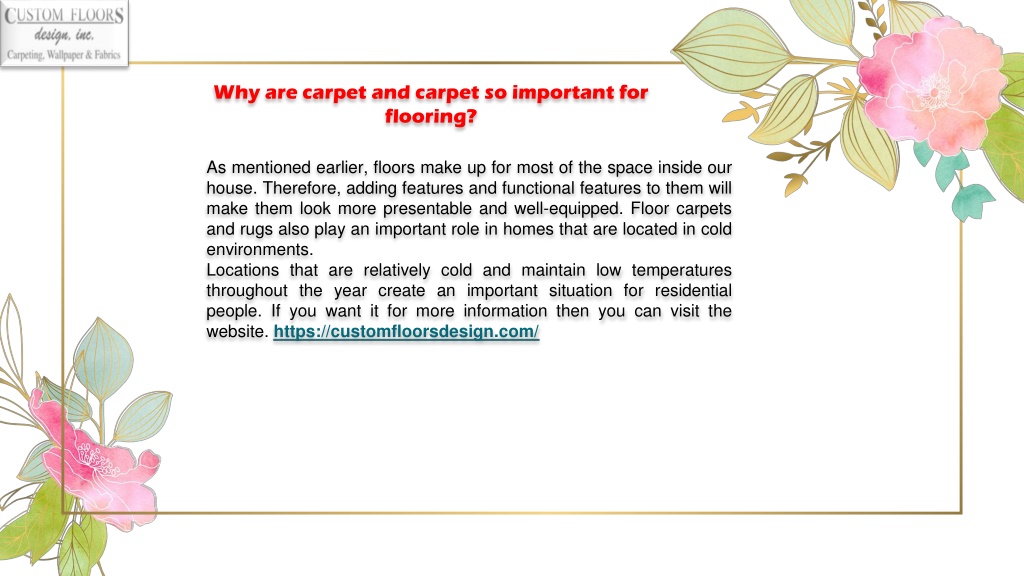 CUSTOM FLOORS
design, inc.
Carpeting, Wallpaper & Fabrics

Why are carpet and carpet so important for flooring?

As mentioned earlier, floors make up for most of the space inside our house. Therefore, adding features and functional features to them will make them look more presentable and well-equipped. Floor carpets and rugs also play an important role in homes that are located in cold environments.
Locations that are relatively cold and maintain low temperatures throughout the year create an important situation for residential people. If you want it for more information then you can visit the website. https://customfloorsdesign.com/